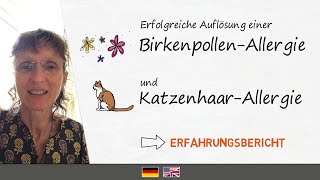 Erfolgreiche Auflösung einer

Birkenpollen-Allergie

und

Katzenhaar-Allergie

ERFAHRUNGSBERICHT